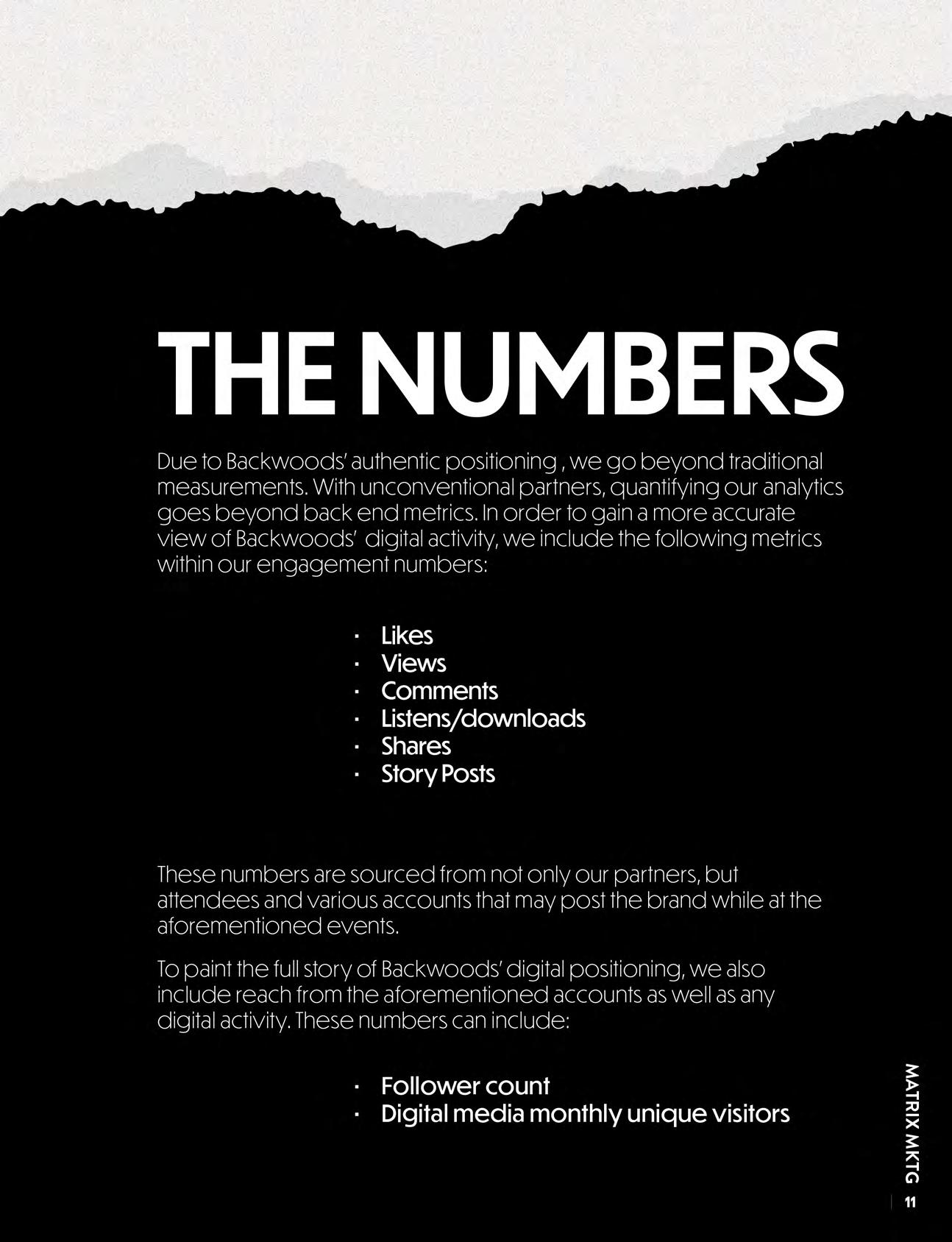 THE NUMBERS

Due to Backwoods' authentic positioning , we go beyond traditional measurements. With unconventional partners, quantifying our analytics goes beyond back end metrics. In order to gain a more accurate view of Backwoods'  digital activity, we include the following metrics within our engagement numbers:

· Likes
· Views
· Comments
· Listens/downloads
· Shares
· Story Posts

These numbers are sourced from not only our partners, but attendees and various accounts that may post the brand while at the aforementioned events.

To paint the full story of Backwoods' digital positioning, we also include reach from the aforementioned accounts as well as any digital activity. These numbers can include:

· Follower count
· Digital media monthly unique visitors

MATRIX MKTG
11